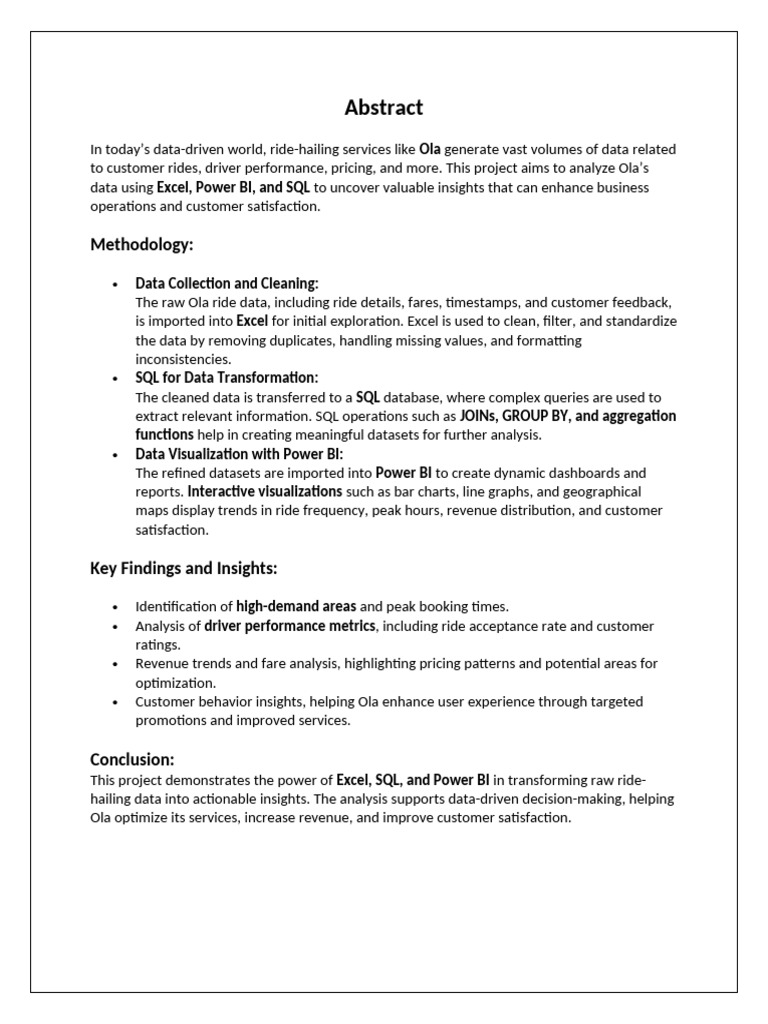 Abstract

In today's data-driven world, ride-hailing services like Ola generate vast volumes of data related to customer rides, driver performance, pricing, and more. This project aims to analyze Ola's data using Excel, Power BI, and SQL to uncover valuable insights that can enhance business operations and customer satisfaction.

Methodology:

• Data Collection and Cleaning:
The raw Ola ride data, including ride details, fares, timestamps, and customer feedback, is imported into Excel for initial exploration. Excel is used to clean, filter, and standardize the data by removing duplicates, handling missing values, and formatting inconsistencies.
• SQL for Data Transformation:
The cleaned data is transferred to a SQL database, where complex queries are used to extract relevant information. SQL operations such as JOINs, GROUP BY, and aggregation functions help in creating meaningful datasets for further analysis.
• Data Visualization with Power BI:
The refined datasets are imported into Power BI to create dynamic dashboards and reports. Interactive visualizations such as bar charts, line graphs, and geographical maps display trends in ride frequency, peak hours, revenue distribution, and customer satisfaction.

Key Findings and Insights:

• Identification of high-demand areas and peak booking times.
• Analysis of driver performance metrics, including ride acceptance rate and customer ratings.
• Revenue trends and fare analysis, highlighting pricing patterns and potential areas for optimization.
• Customer behavior insights, helping Ola enhance user experience through targeted promotions and improved services.

Conclusion:
This project demonstrates the power of Excel, SQL, and Power BI in transforming raw ride-hailing data into actionable insights. The analysis supports data-driven decision-making, helping Ola optimize its services, increase revenue, and improve customer satisfaction.